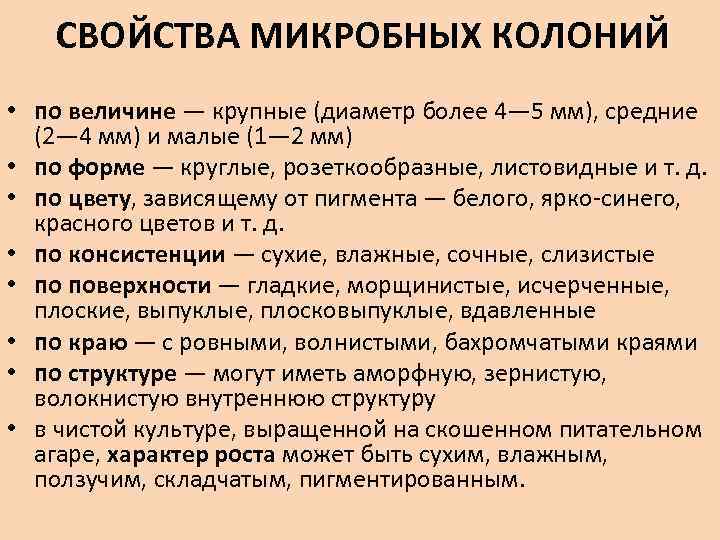 СВОЙСТВА МИКРОБНЫХ КОЛОНИЙ

• по величине — крупные (диаметр более 4—5 мм), средние (2—4 мм) и малые (1—2 мм)
• по форме — круглые, розеткообразные, листовидные и т. д.
• по цвету, зависящему от пигмента — белого, ярко-синего, красного цветов и т. д.
• по консистенции — сухие, влажные, сочные, слизистые
• по поверхности — гладкие, морщинистые, исчерченные, плоские, выпуклые, плосковыпуклые, вдавленные
• по краю — с ровными, волнистыми, бахромчатыми краями
• по структуре — могут иметь аморфную, зернистую, волокнистую внутреннюю структуру
• в чистой культуре, выращенной на скошенном питательном агаре, характер роста может быть сухим, влажным, ползучим, складчатым, пигментированным.